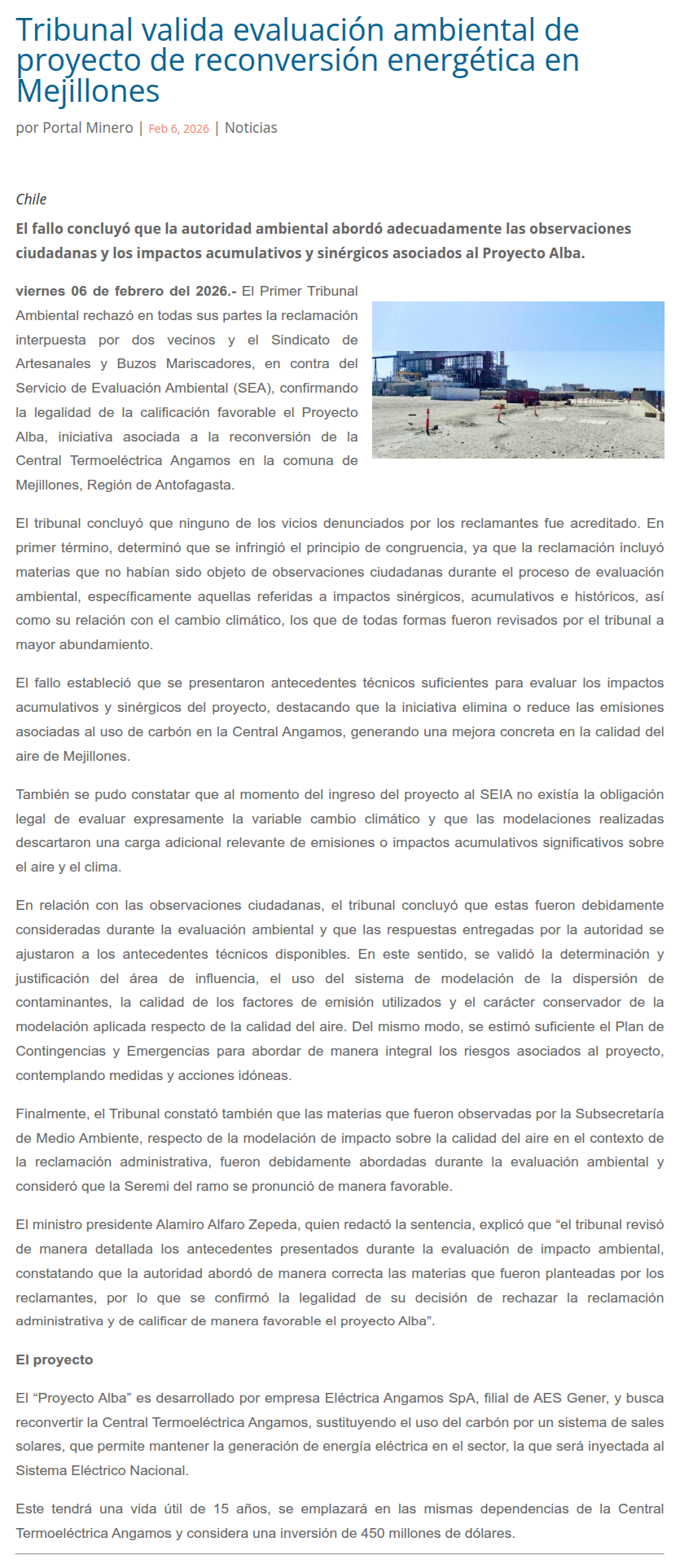 Tribunal valida evaluación ambiental de proyecto de reconversión energética en Mejillones

por Portal Minero | Feb 6, 2026 | Noticias

Chile

El fallo concluyó que la autoridad ambiental abordó adecuadamente las observaciones ciudadanas y los impactos acumulativos y sinérgicos asociados al Proyecto Alba.

viernes 06 de febrero del 2026.- El Primer Tribunal Ambiental rechazó en todas sus partes la reclamación interpuesta por dos vecinos y el Sindicato de Artesanales y Buzos Mariscadores, en contra del Servicio de Evaluación Ambiental (SEA), confirmando la legalidad de la calificación favorable el Proyecto Alba, iniciativa asociada a la reconversión de la Central Termoeléctrica Angamos en la comuna de Mejillones, Región de Antofagasta.

El tribunal concluyó que ninguno de los vicios denunciados por los reclamantes fue acreditado. En primer término, determinó que se infringió el principio de congruencia, ya que la reclamación incluyó materias que no habían sido objeto de observaciones ciudadanas durante el proceso de evaluación ambiental, específicamente aquellas referidas a impactos sinérgicos, acumulativos e históricos, así como su relación con el cambio climático, los que de todas formas fueron revisados por el tribunal a mayor abundamiento.

El fallo estableció que se presentaron antecedentes técnicos suficientes para evaluar los impactos acumulativos y sinérgicos del proyecto, destacando que la iniciativa elimina o reduce las emisiones asociadas al uso de carbón en la Central Angamos, generando una mejora concreta en la calidad del aire de Mejillones.

También se pudo constatar que al momento del ingreso del proyecto al SEIA no existía la obligación legal de evaluar expresamente la variable cambio climático y que las modelaciones realizadas descartaron una carga adicional relevante de emisiones o impactos acumulativos significativos sobre el aire y el clima.

En relación con las observaciones ciudadanas, el tribunal concluyó que estas fueron debidamente consideradas durante la evaluación ambiental y que las respuestas entregadas por la autoridad se ajustaron a los antecedentes técnicos disponibles. En este sentido, se validó la determinación y justificación del área de influencia, el uso del sistema de modelación de la dispersión de contaminantes, la calidad de los factores de emisión utilizados y el carácter conservador de la modelación aplicada respecto de la calidad del aire. Del mismo modo, se estimó suficiente el Plan de Contingencias y Emergencias para abordar de manera integral los riesgos asociados al proyecto, contemplando medidas y acciones idóneas.

Finalmente, el Tribunal constató también que las materias que fueron observadas por la Subsecretaría de Medio Ambiente, respecto de la modelación de impacto sobre la calidad del aire en el contexto de la reclamación administrativa, fueron debidamente abordadas durante la evaluación ambiental y consideró que la Seremi del ramo se pronunció de manera favorable.

El ministro presidente Alamiro Alfaro Zepeda, quien redactó la sentencia, explicó que “el tribunal revisó de manera detallada los antecedentes presentados durante la evaluación de impacto ambiental, constatando que la autoridad abordó de manera correcta las materias que fueron planteadas por los reclamantes, por lo que se confirmó la legalidad de su decisión de rechazar la reclamación administrativa y de calificar de manera favorable el proyecto Alba”.

El proyecto

El “Proyecto Alba” es desarrollado por empresa Eléctrica Angamos SpA, filial de AES Gener, y busca reconvertir la Central Termoeléctrica Angamos, sustituyendo el uso del carbón por un sistema de sales solares, que permite mantener la generación de energía eléctrica en el sector, la que será inyectada al Sistema Eléctrico Nacional.

Este tendrá una vida útil de 15 años, se emplazará en las mismas dependencias de la Central Termoeléctrica Angamos y considera una inversión de 450 millones de dólares.